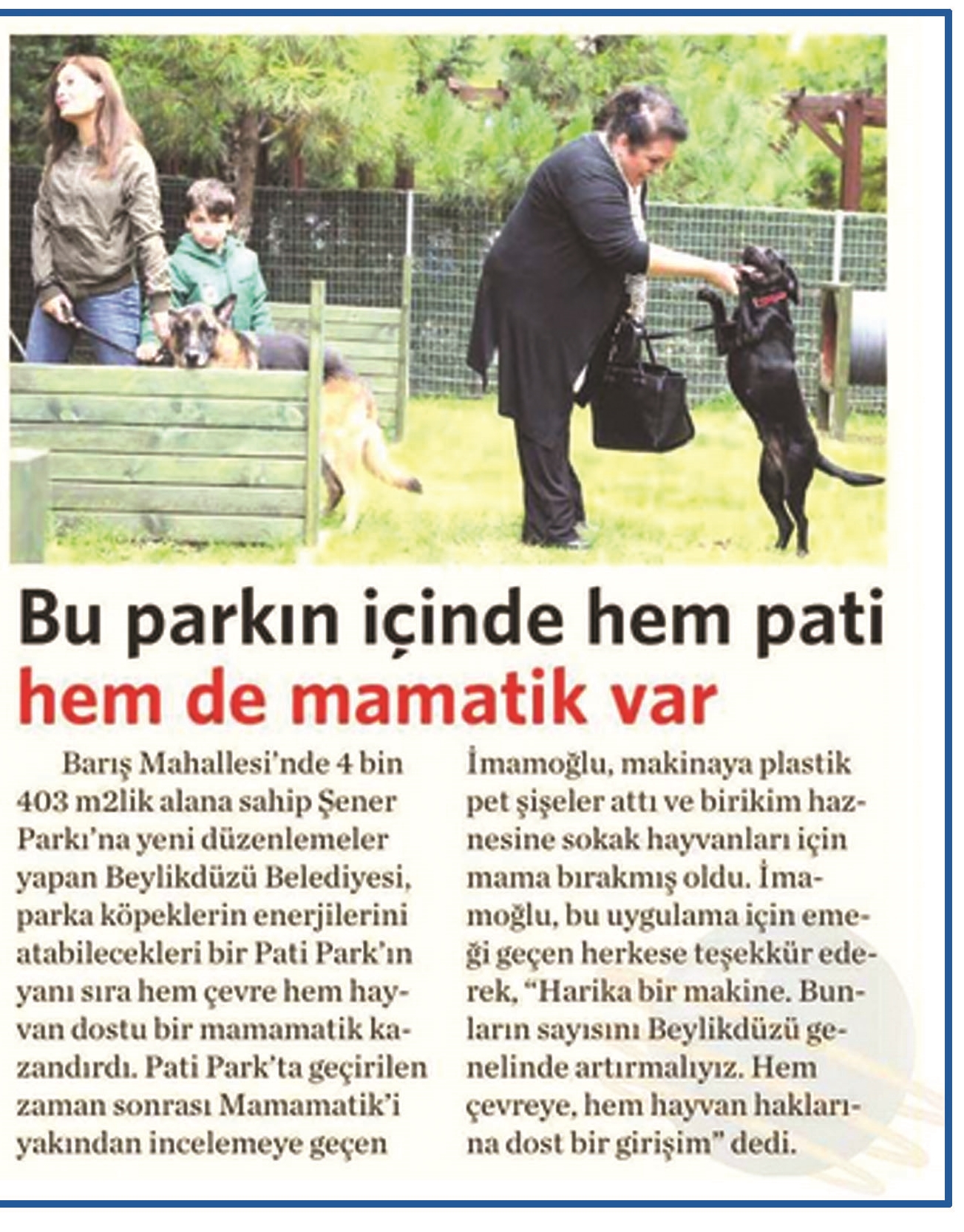 Bu parkın içinde hem pati hem de mamatik var

Barış Mahallesi'nde 4 bin 403 m2lik alana sahip Şener Parkı'na yeni düzenlemeler yapan Beylikdüzü Belediyesi, parka köpeklerin enerjilerini atabilecekleri bir Pati Park'ın yanı sıra hem çevre hem hayvan dostu bir mamamatik kazandırdı. Pati Park'ta geçirilen zaman sonrası Mamamatik'i yakından incelemeye geçen İmamoğlu, makinaya plastik pet şişeler attı ve birikim haznesine sokak hayvanları için mama bırakmış oldu. İmamoğlu, bu uygulama için emeği geçen herkese teşekkür ederek, "Harika bir makine. Bunların sayısını Beylikdüzü genelinde artırmalıyız. Hem çevreye, hem hayvan haklarına dost bir girişim" dedi.